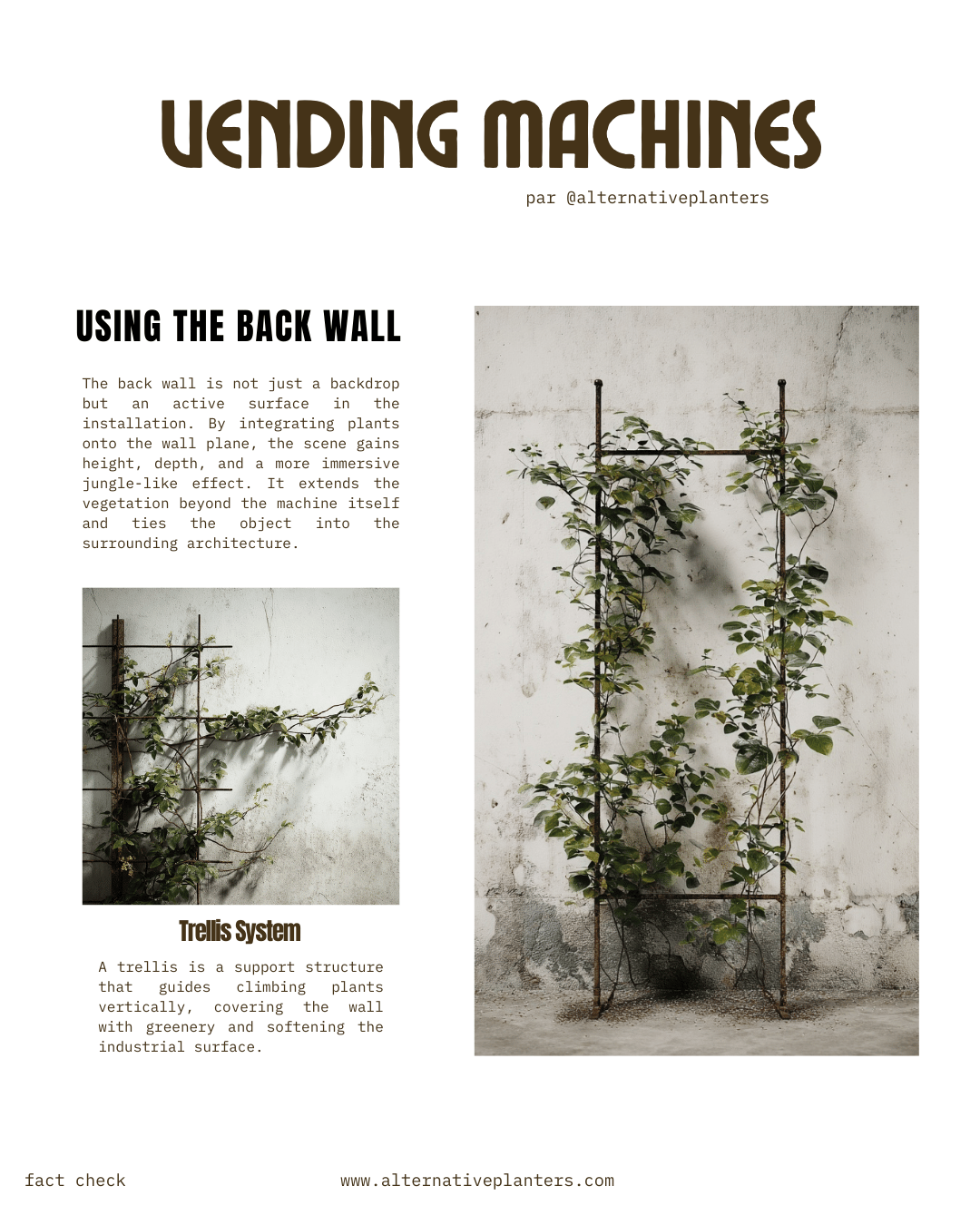 VENDING MACHINES

par @alternativeplanters

USING THE BACK WALL

The back wall is not just a backdrop but an active surface in the installation. By integrating plants onto the wall plane, the scene gains height, depth, and a more immersive jungle-like effect. It extends the vegetation beyond the machine itself and ties the object into the surrounding architecture.

Trellis System

A trellis is a support structure that guides climbing plants vertically, covering the wall with greenery and softening the industrial surface.

fact check

www.alternativeplanters.com